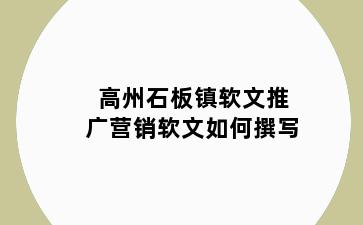 高州石板镇软文推广营销软文如何撰写